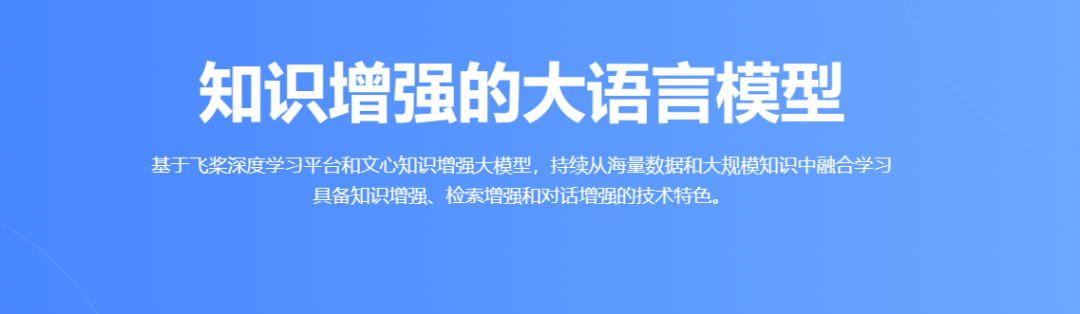 知识增强的大语言模型

基于飞桨深度学习平台和文心知识增强大模型，持续从海量数据和大规模知识中融合学习具备知识增强、检索增强和对话增强的技术特色。